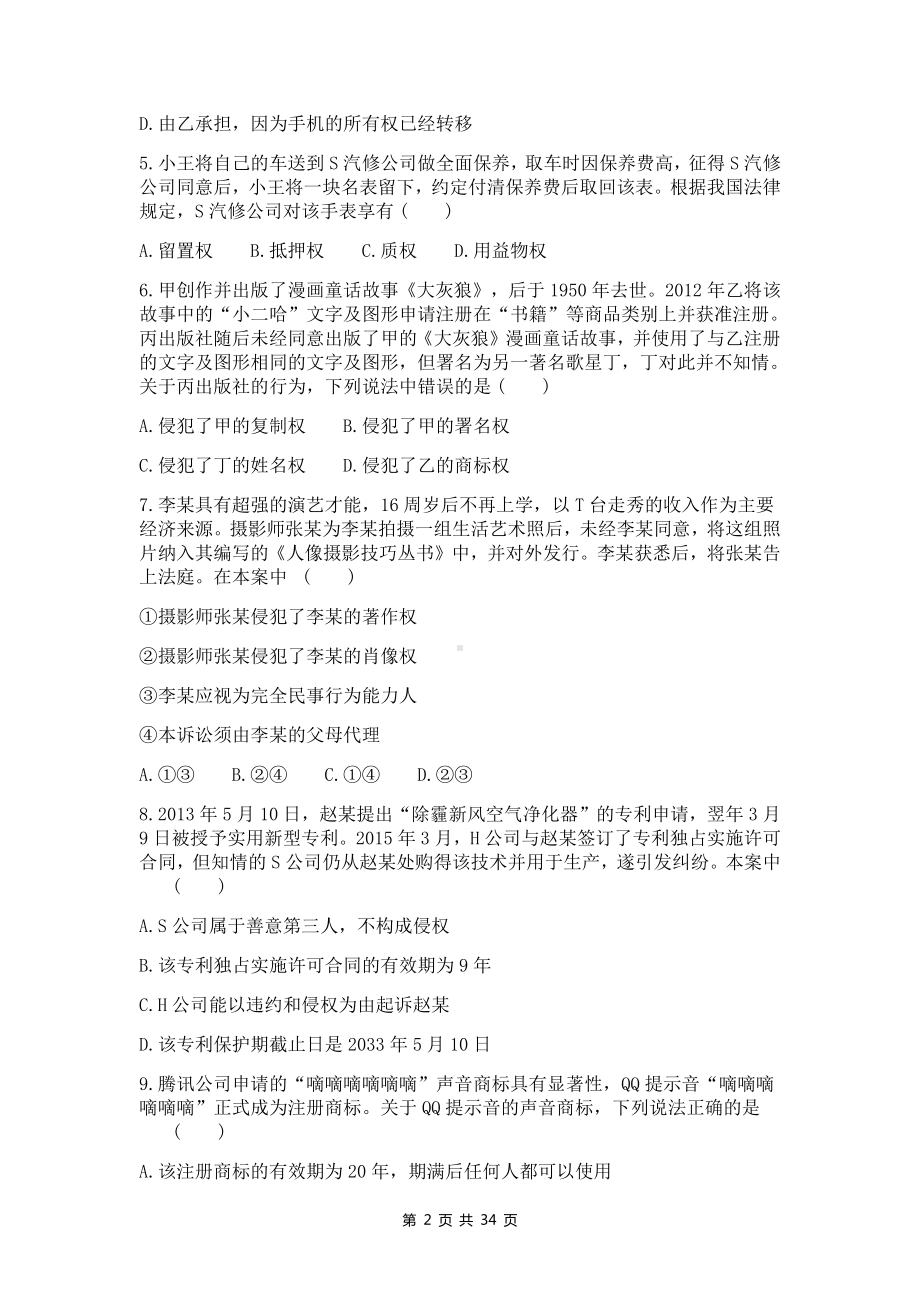 D.由乙承担，因为手机的所有权已经转移

5.小王将自己的车送到S汽修公司做全面保养，取车时因保养费高，征得S汽修公司同意后，小王将一块名表留下，约定付清保养费后取回该表。根据我国法律规定，S汽修公司对该手表享有（　　）

A.留置权　　B.抵押权　　C.质权　　D.用益物权

6.甲创作并出版了漫画童话故事《大灰狼》，后于1950年去世。2012年乙将该故事中的“小二哈”文字及图形申请注册在“书籍”等商品类别上并获准注册。丙出版社随后未经同意出版了甲的《大灰狼》漫画童话故事，并使用了与乙注册的文字及图形相同的文字及图形，但署名为另一著名歌星丁，丁对此并不知情。关于丙出版社的行为，下列说法中错误的是（　　）

A.侵犯了甲的复制权　　B.侵犯了甲的署名权

C.侵犯了丁的姓名权　　D.侵犯了乙的商标权

7.李某具有超强的演艺才能，16周岁后不再上学，以T台走秀的收入作为主要经济来源。摄影师张某为李某拍摄一组生活艺术照后，未经李某同意，将这组照片纳入其编写的《人像摄影技巧丛书》中，并对外发行。李某获悉后，将张某告上法庭。在本案中（　　）

①摄影师张某侵犯了李某的著作权

②摄影师张某侵犯了李某的肖像权

③李某应视为完全民事行为能力人

④本诉讼须由李某的父母代理

A.①③　　B.②④　　C.①④　　D.②③

8.2013年5月10日，赵某提出“除霾新风空气净化器”的专利申请，翌年3月9日被授予实用新型专利。2015年3月，H公司与赵某签订了专利独占实施许可合同，但知情的S公司仍从赵某处购得该技术并用于生产，遂引发纠纷。本案中（　　）

A.S公司属于善意第三人，不构成侵权

B.该专利独占实施许可合同的有效期为9年

C.H公司能以违约和侵权为由起诉赵某

D.该专利保护期截止日是2033年5月10日

9.腾讯公司申请的“嘀嘀嘀嘀嘀嘀”声音商标具有显著性，QQ提示音“嘀嘀嘀嘀嘀嘀”正式成为注册商标。关于QQ提示音的声音商标，下列说法正确的是（　　）

A.该注册商标的有效期为20年，期满后任何人都可以使用

第 2 页 共 34 页